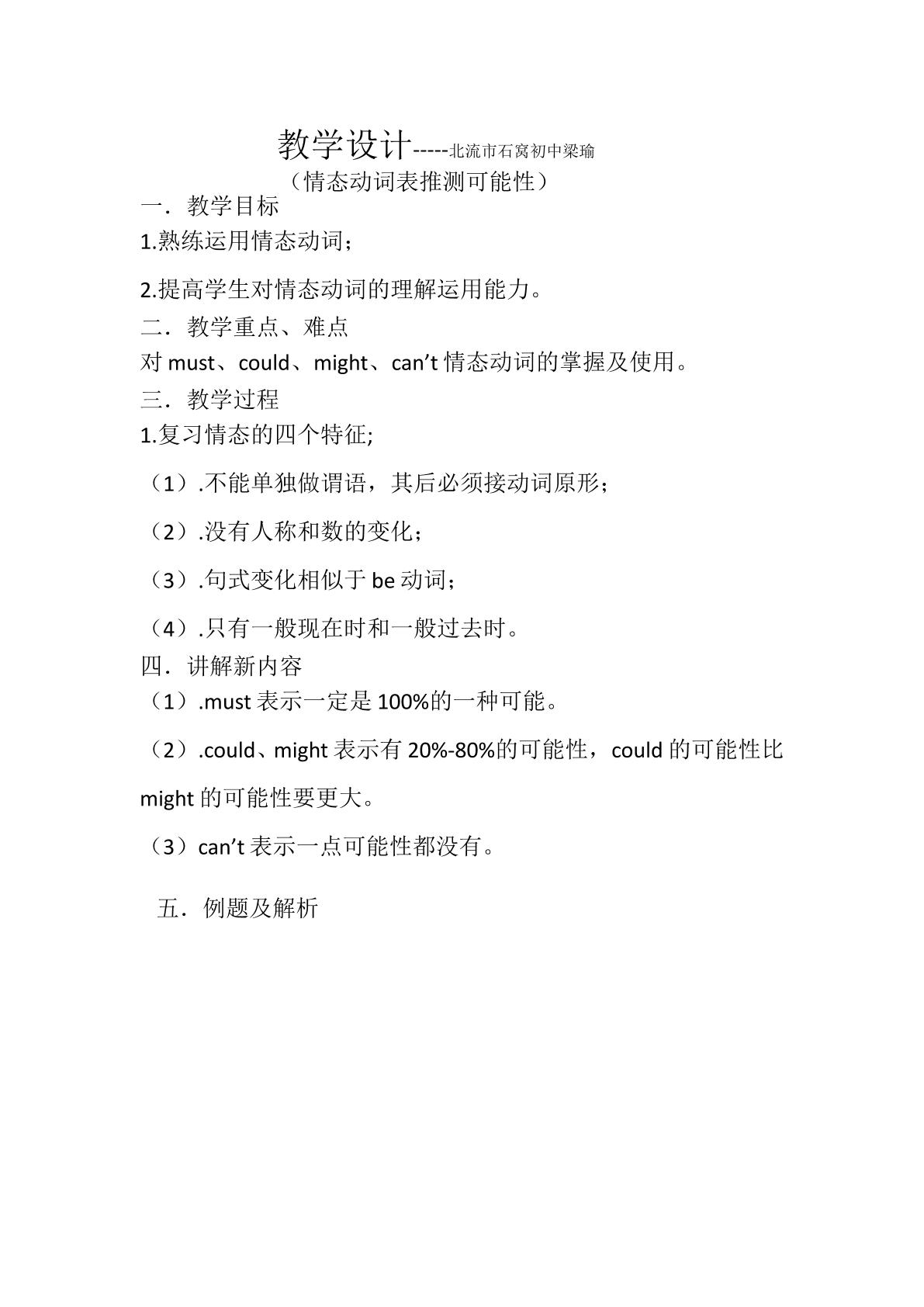 教学设计-----北流市石窝初中梁瑜

（情态动词表推测可能性）

一．教学目标

1.熟练运用情态动词；

2.提高学生对情态动词的理解运用能力。

二．教学重点、难点

对must、could、might、can't情态动词的掌握及使用。

三．教学过程

1.复习情态的四个特征;

（1）.不能单独做谓语，其后必须接动词原形；

（2）.没有人称和数的变化；

（3）.句式变化相似于be动词；

（4）.只有一般现在时和一般过去时。

四．讲解新内容

（1）.must表示一定是100%的一种可能。

（2）.could、might表示有20%-80%的可能性，could的可能性比might的可能性要更大。

（3）can't表示一点可能性都没有。

五．例题及解析